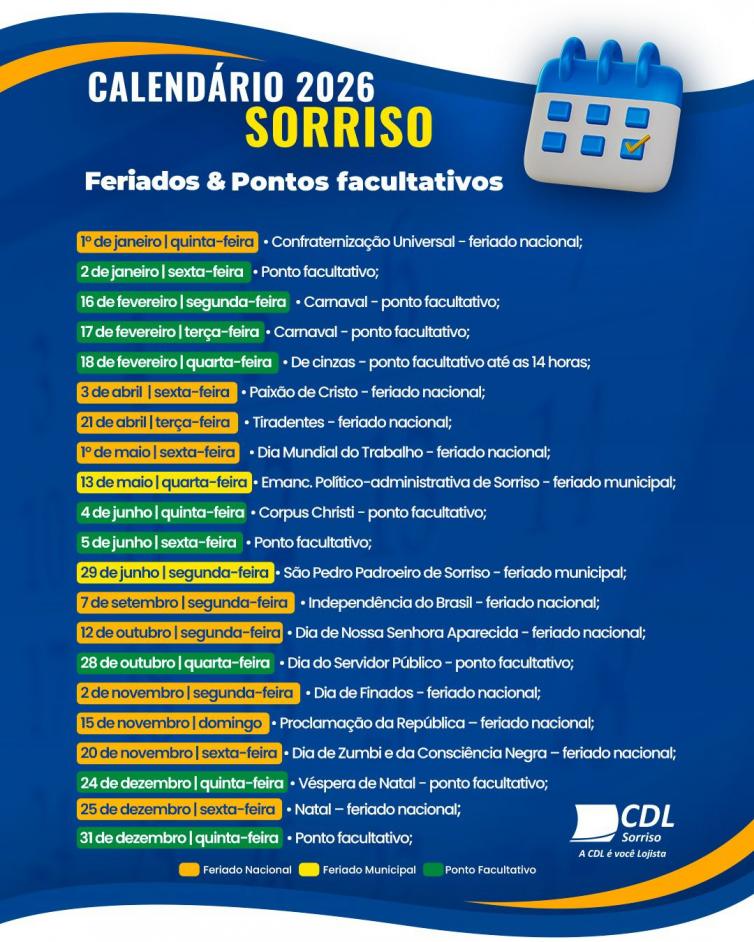 CALENDÁRIO 2026
SORRISO

Feriados & Pontos facultativos

1º de janeiro | quinta-feira • Confraternização Universal - feriado nacional;

2 de janeiro | sexta-feira • Ponto facultativo;

16 de fevereiro | segunda-feira • Carnaval - ponto facultativo;

17 de fevereiro | terça-feira • Carnaval - ponto facultativo;

18 de fevereiro | quarta-feira • De cinzas - ponto facultativo até as 14 horas;

3 de abril | sexta-feira • Paixão de Cristo - feriado nacional;

21 de abril | terça-feira • Tiradentes - feriado nacional;

1º de maio | sexta-feira • Dia Mundial do Trabalho - feriado nacional;

13 de maio | quarta-feira • Emanc. Político-administrativa de Sorriso - feriado municipal;

4 de junho | quinta-feira • Corpus Christi - ponto facultativo;

5 de junho | sexta-feira • Ponto facultativo;

29 de junho | segunda-feira • São Pedro Padroeiro de Sorriso - feriado municipal;

7 de setembro | segunda-feira • Independência do Brasil - feriado nacional;

12 de outubro | segunda-feira • Dia de Nossa Senhora Aparecida - feriado nacional;

28 de outubro | quarta-feira • Dia do Servidor Público - ponto facultativo;

2 de novembro | segunda-feira • Dia de Finados - feriado nacional;

15 de novembro | domingo • Proclamação da República – feriado nacional;

20 de novembro | sexta-feira • Dia de Zumbi e da Consciência Negra – feriado nacional;

24 de dezembro | quinta-feira • Véspera de Natal - ponto facultativo;

25 de dezembro | sexta-feira • Natal – feriado nacional;

31 de dezembro | quinta-feira • Ponto facultativo;

CDL
Sorriso
A CDL é você Lojista

Feriado Nacional Feriado Municipal Ponto Facultativo